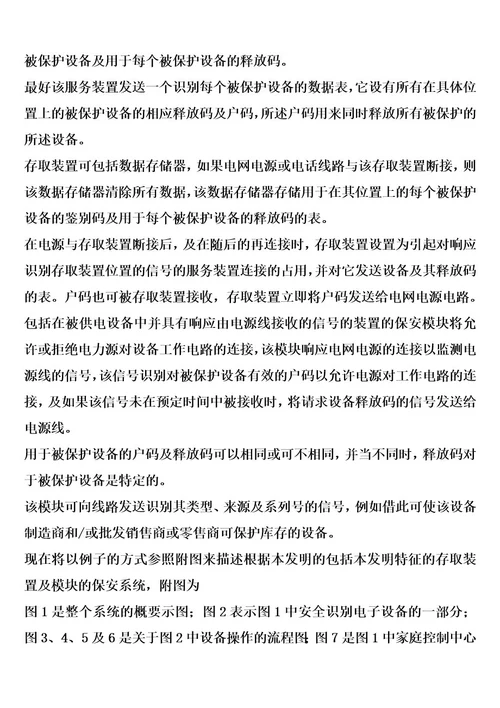 被保护设备及用于每个被保护设备的释放码。

最好该服务装置发送一个识别每个被保护设备的数据表，它设有所有在具体位置上的被保护设备的相应释放码及户码，所述户码用来同时释放所有被保护的所述设备。

存取装置可包括数据存储器，如果电网电源或电话线路与该存取装置断接，则该数据存储器清除所有数据，该数据存储器存储用于在其位置上的每个被保护设备的鉴别码及用于每个被保护设备的释放码的表。

在电源与存取装置断接后，及在随后的再连接时，存取装置设置为引起对响应识别存取装置位置的信号的服务装置连接的占用，并对它发送设备及其释放码的表。户码也可被存取装置接收，存取装置立即将户码发送给电网电源电路。

包括在被供电设备中并具有响应由电源线接收的信号的装置的保安模块将允许或拒绝电力源对设备工作电路的连接，该模块响应电网电源的连接以监测电源线的信号，该信号识别对被保护设备有效的户码以允许电源对工作电路的连接，及如果该信号未在预定时间中被接收时，将请求设备释放码的信号发送给电源线。

用于被保护设备的户码及释放码可以相同或可不相同，并当不同时，释放码对于被保护设备是特定的。

该模块可向线路发送识别其类型、来源及系列号的信号，例如借此可使该设备制造商和/或批发销售商或零售商可保护库存的设备。

现在将以例子的方式参照附图来描述根据本发明的包括本发明特征的存取装置及模块的保安系统，附图为

图 1 是整个系统的概要示图；图 2 表示图 1 中安全识别电子设备的一部分；图 3、4、5 及 6 是关于图 2 中设备操作的流程图；图 7 是图 1 中家庭控制中心